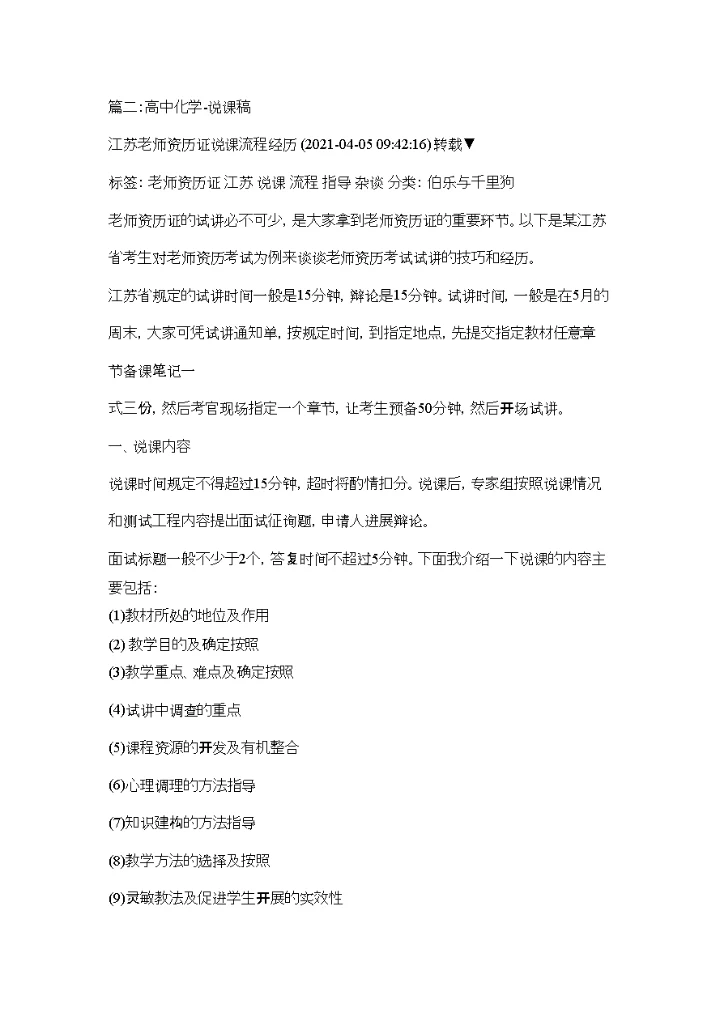 篇二:高中化学-说课稿

江苏老师资历证说课流程经历 (2021-04-05 09:42:16)转载▼

标签: 老师资历证 江苏 说课 流程 指导 杂谈 分类: 伯乐与千里狗

老师资历证的试讲必不可少, 是大家拿到老师资历证的重要环节。以下是某江苏省考生对老师资历考试为例来谈谈老师资历考试试讲的技巧和经历。

江苏省规定的试讲时间一般是15分钟, 辩论是15分钟。试讲时间, 一般是在5月的周末, 大家可凭试讲通知单, 按规定时间, 到指定地点, 先提交指定教材任意章节备课笔记一

式三份, 然后考官现场指定一个章节, 让考生预备50分钟, 然后开场试讲。

一、说课内容

说课时间规定不得超过15分钟, 超时将酌情扣分。说课后, 专家组按照说课情况和测试工程内容提出面试征询题, 申请人进展辩论。

面试标题一般不少于2个, 答复时间不超过5分钟。下面我介绍一下说课的内容主要包括:

(1)教材所处的地位及作用

(2) 教学目的及确定按照

(3)教学重点、难点及确定按照

(4)试讲中调查的重点

(5)课程资源的开发及有机整合

(6)心理调理的方法指导

(7)知识建构的方法指导

(8)教学方法的选择及按照

(9)灵敏教法及促进学生开展的实效性